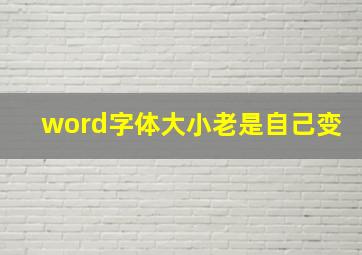 word字体大小老是自己变